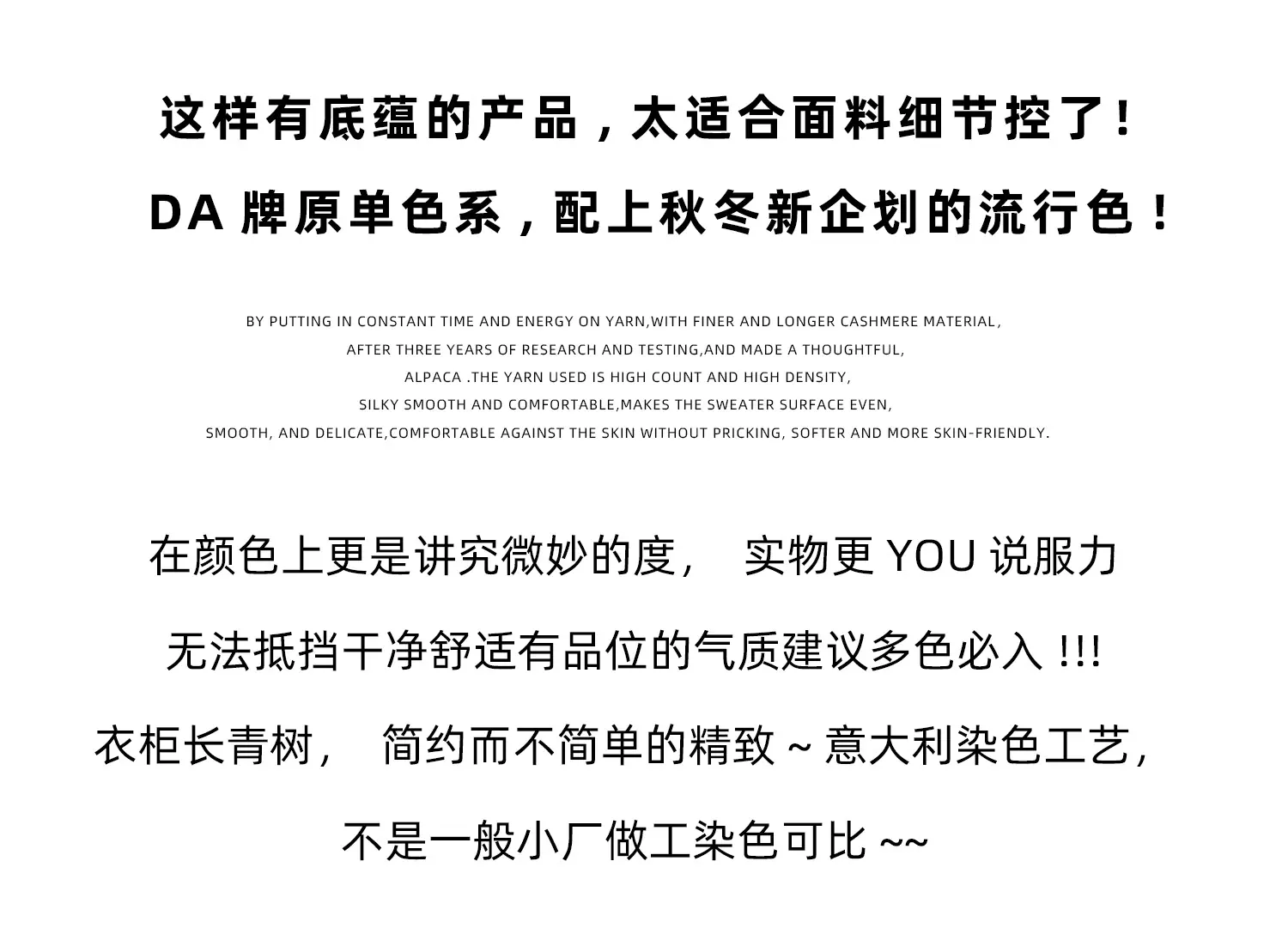 这样有底蕴的产品，太适合面料细节控了！

DA 牌原单色系，配上秋冬新企划的流行色！

BY PUTTING IN CONSTANT TIME AND ENERGY ON YARN,WITH FINER AND LONGER CASHMERE MATERIAL,
AFTER THREE YEARS OF RESEARCH AND TESTING,AND MADE A THOUGHTFUL,
ALPACA .THE YARN USED IS HIGH COUNT AND HIGH DENSITY,
SILKY SMOOTH AND COMFORTABLE,MAKES THE SWEATER SURFACE EVEN,
SMOOTH, AND DELICATE,COMFORTABLE AGAINST THE SKIN WITHOUT PRICKING, SOFTER AND MORE SKIN-FRIENDLY.

在颜色上更是讲究微妙的度，　实物更 YOU 说服力

无法抵挡干净舒适有品位的气质建议多色必入 !!!

衣柜长青树，　简约而不简单的精致 ~ 意大利染色工艺，

不是一般小厂做工染色可比 ~~